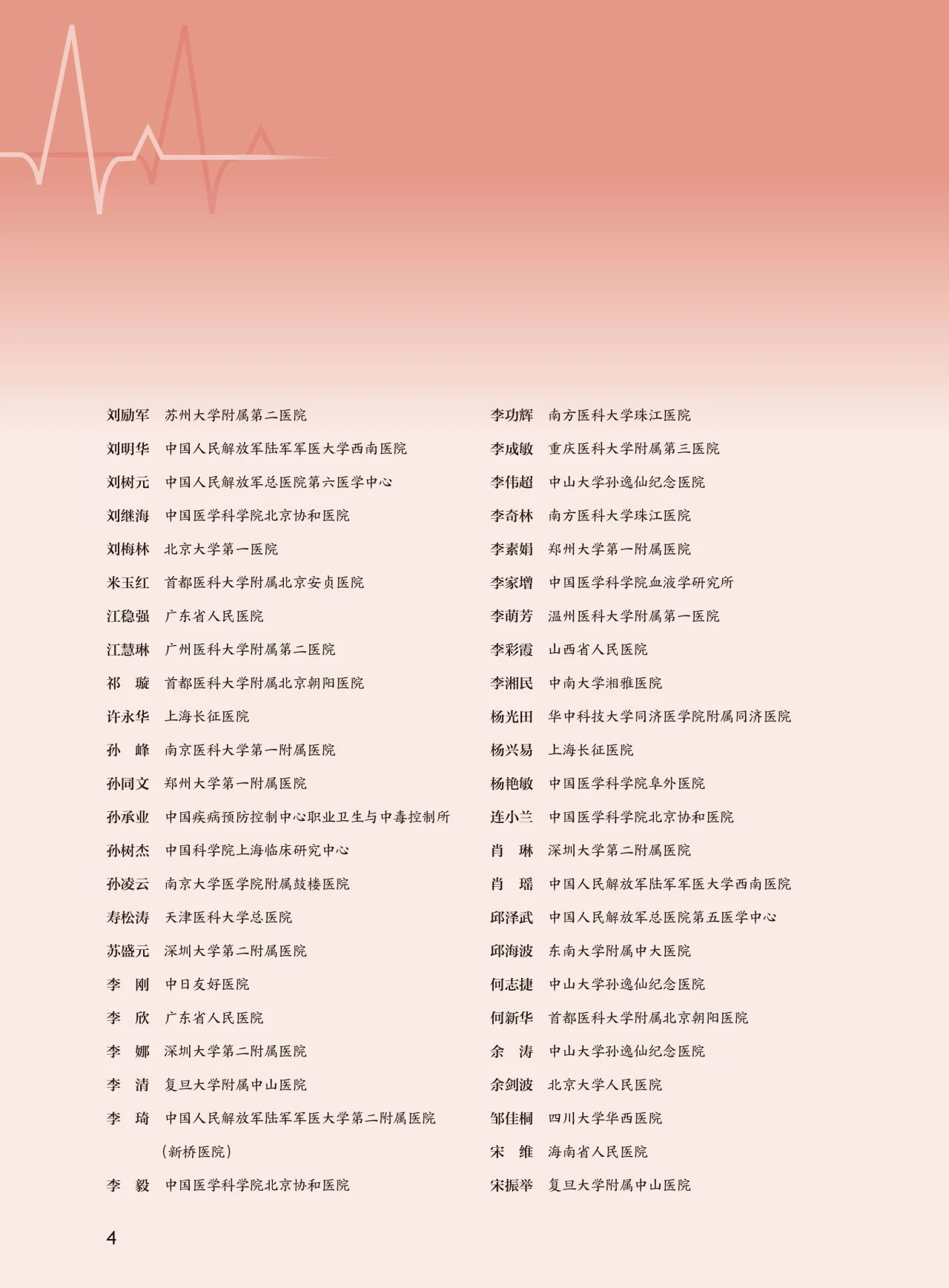 刘励军 苏州大学附属第二医院
刘明华 中国人民解放军陆军军医大学西南医院
刘树元 中国人民解放军总医院第六医学中心
刘继海 中国医学科学院北京协和医院
刘梅林 北京大学第一医院
米玉红 首都医科大学附属北京安贞医院
江稳强 广东省人民医院
江慧琳 广州医科大学附属第二医院
祁 璇 首都医科大学附属北京朝阳医院
许永华 上海长征医院
孙 峰 南京医科大学第一附属医院
孙同文 郑州大学第一附属医院
孙承业 中国疾病预防控制中心职业卫生与中毒控制所
孙树杰 中国科学院上海临床研究中心
孙凌云 南京大学医学院附属鼓楼医院
寿松涛 天津医科大学总医院
苏盛元 深圳大学第二附属医院
李 刚 中日友好医院
李 欣 广东省人民医院
李 娜 深圳大学第二附属医院
李 清 复旦大学附属中山医院
李 琦 中国人民解放军陆军军医大学第二附属医院（新桥医院）
李 毅 中国医学科学院北京协和医院

李功辉 南方医科大学珠江医院
李成敏 重庆医科大学附属第三医院
李伟超 中山大学孙逸仙纪念医院
李奇林 南方医科大学珠江医院
李素娟 郑州大学第一附属医院
李家增 中国医学科学院血液学研究所
李萌芳 温州医科大学附属第一医院
李彩霞 山西省人民医院
李湘民 中南大学湘雅医院
杨光田 华中科技大学同济医学院附属同济医院
杨兴易 上海长征医院
杨艳敏 中国医学科学院阜外医院
连小兰 中国医学科学院北京协和医院
肖 琳 深圳大学第二附属医院
肖 瑶 中国人民解放军陆军军医大学西南医院
邱泽武 中国人民解放军总医院第五医学中心
邱海波 东南大学附属中大医院
何志捷 中山大学孙逸仙纪念医院
何新华 首都医科大学附属北京朝阳医院
余 涛 中山大学孙逸仙纪念医院
余剑波 北京大学人民医院
邹佳桐 四川大学华西医院
宋 维 海南省人民医院
宋振举 复旦大学附属中山医院

4